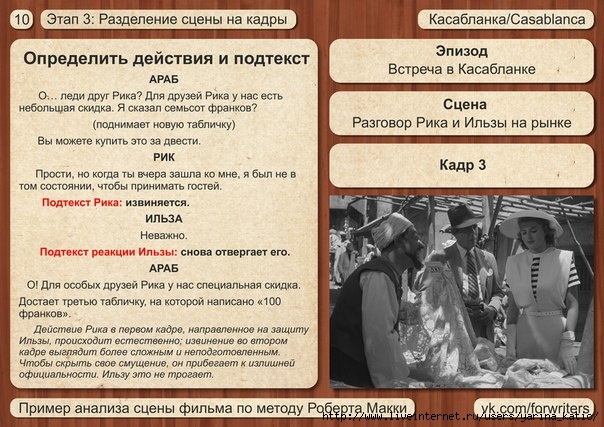 10 Этап 3: Разделение сцены на кадры

Касабланка/Casablanca

Определить действия и подтекст

АРАБ

О… леди друг Рика? Для друзей Рика у нас есть небольшая скидка. Я сказал семьсот франков?

(поднимает новую табличку)

Вы можете купить это за двести.

РИК

Прости, но когда ты вчера зашла ко мне, я был не в том состоянии, чтобы принимать гостей.

Подтекст Рика: извиняется.

ИЛЬЗА

Неважно.

Подтекст реакции Ильзы: снова отвергает его.

АРАБ

О! Для особых друзей Рика у нас специальная скидка.

Достает третью табличку, на которой написано «100 франков».

Действие Рика в первом кадре, направленное на защиту Ильзы, происходит естественно; извинение во втором кадре выглядит более сложным и неподготовленным. Чтобы скрыть свое смущение, он прибегает к излишней официальности. Ильзу это не трогает.

Эпизод
Встреча в Касабланке

Сцена
Разговор Рика и Ильзы на рынке

Кадр 3

Пример анализа сцены фильма по методу Роберта Макки

vk.com/forwriters

http://www.liveinternet.ru/users/yarina_katic/